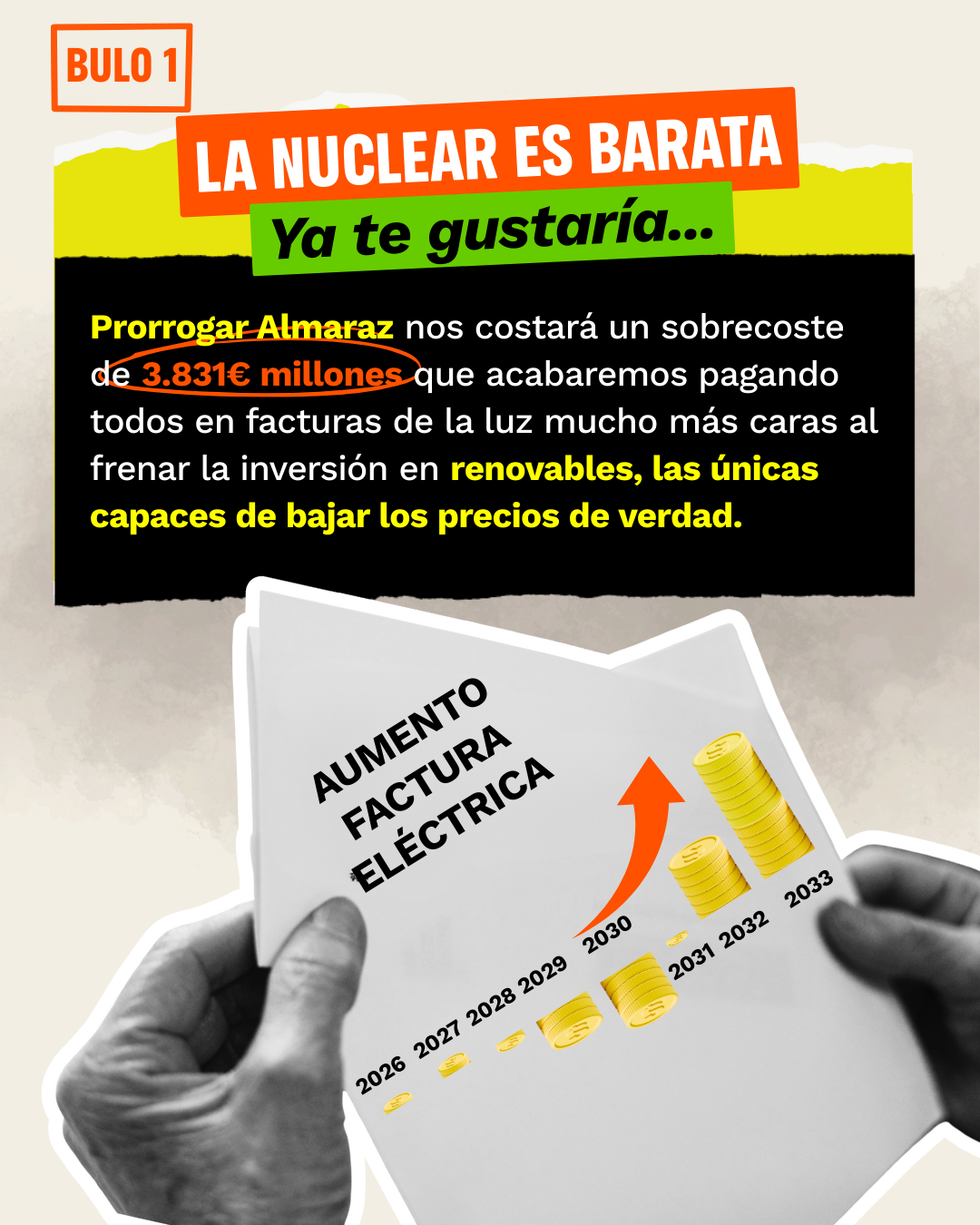 BULO 1

LA NUCLEAR ES BARATA

Ya te gustaría...

Prorrogar Almaraz nos costará un sobrecoste de 3.831€ millones que acabaremos pagando todos en facturas de la luz mucho más caras al frenar la inversión en renovables, las únicas capaces de bajar los precios de verdad.

AUMENTO
FACTURA
ELÉCTRICA

2026 2027 2028 2029 2030 2031 2032 2033